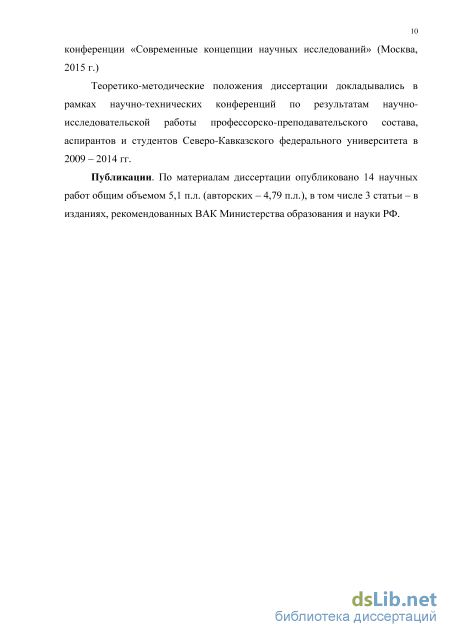 10

конференции «Современные концепции научных исследований» (Москва, 2015 г.)

Теоретико-методические положения диссертации докладывались в рамках научно-технических конференций по результатам научно-исследовательской работы профессорско-преподавательского состава, аспирантов и студентов Северо-Кавказского федерального университета в 2009 – 2014 гг.

Публикации. По материалам диссертации опубликовано 14 научных работ общим объемом 5,1 п.л. (авторских – 4,79 п.л.), в том числе 3 статьи – в изданиях, рекомендованных ВАК Министерства образования и науки РФ.

dsLib.net
библиотека диссертаций